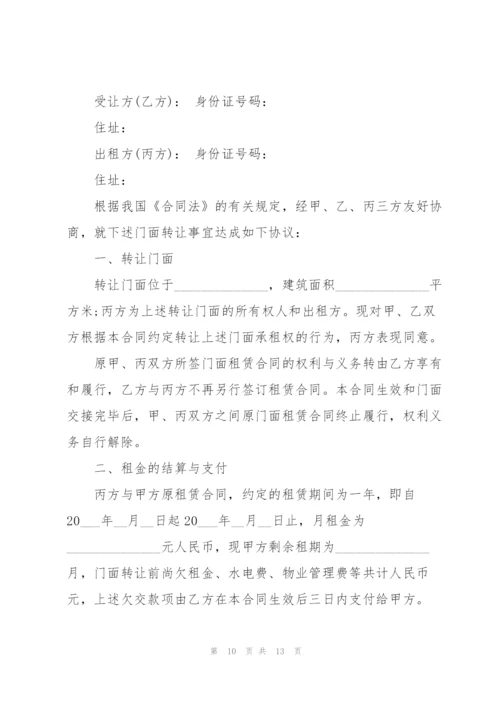 受让方(乙方)： 身份证号码：

住址：

出租方(丙方)： 身份证号码：

住址：

根据我国《合同法》的有关规定，经甲、乙、丙三方友好协商，就下述门面转让事宜达成如下协议：

一、转让门面

转让门面位于______________，建筑面积______________平方米;丙方为上述转让门面的所有权人和出租方。现对甲、乙双方根据本合同约定转让上述门面承租权的行为，丙方表现同意。

原甲、丙双方所签门面租赁合同的权利与义务转由乙方享有和履行，乙方与丙方不再另行签订租赁合同。本合同生效和门面交接完毕后，甲、丙双方之间原门面租赁合同终止履行，权利义务自行解除。

二、租金的结算与支付

丙方与甲方原租赁合同，约定的租赁期间为一年，即自20___年__月__日起20___年__月__日止，月租金为______________元人民币，现甲方剩余租期为______________月，门面转让前尚欠租金、水电费、物业管理费等共计人民币元，上述欠交款项由乙方在本合同生效后三日内支付给甲方。

第 10 页 共 13 页